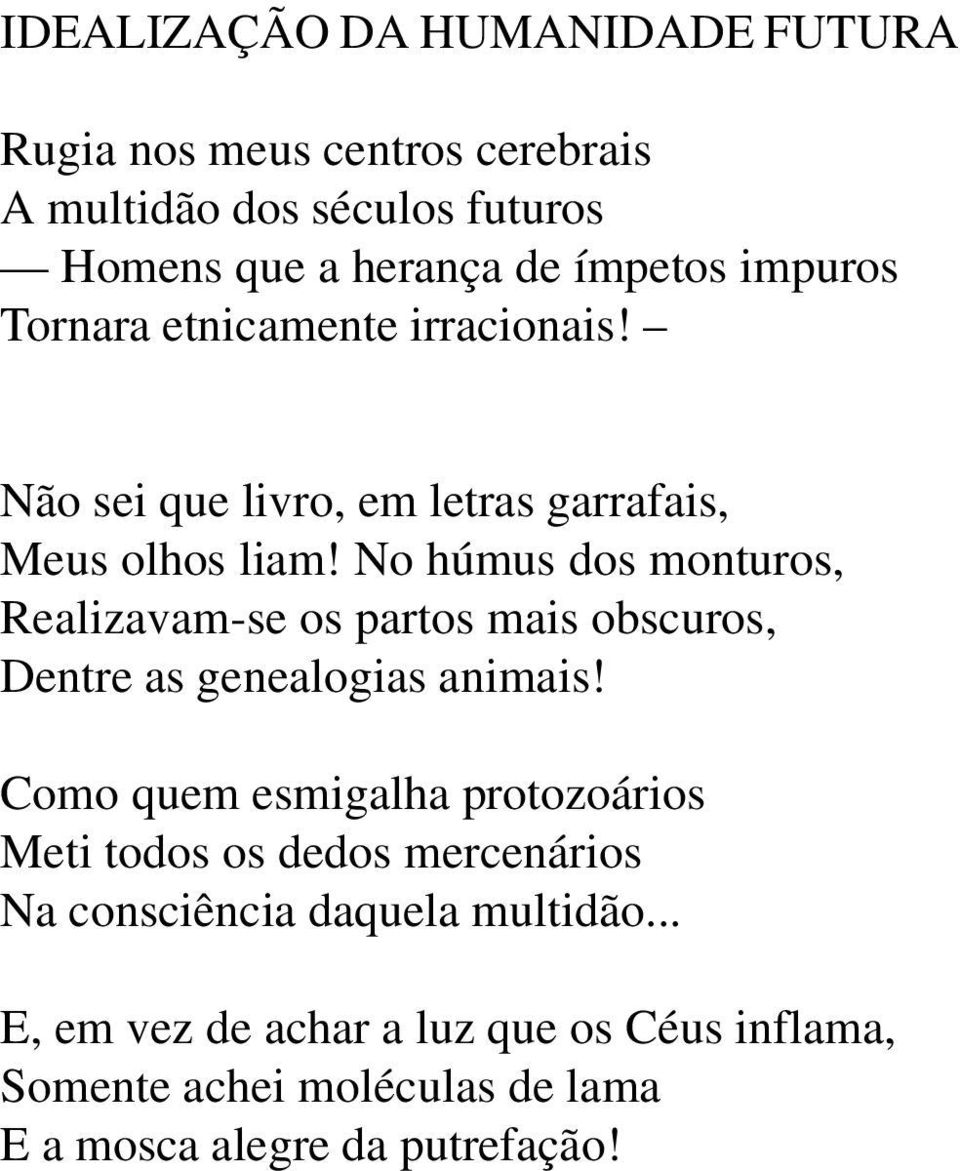 IDEALIZAÇÃO DA HUMANIDADE FUTURA

Rugia nos meus centros cerebrais
A multidão dos séculos futuros
— Homens que a herança de ímpetos impuros
Tornara etnicamente irracionais! –

Não sei que livro, em letras garrafais,
Meus olhos liam! No húmus dos monturos,
Realizavam-se os partos mais obscuros,
Dentre as genealogias animais!

Como quem esmigalha protozoários
Meti todos os dedos mercenários
Na consciência daquela multidão...

E, em vez de achar a luz que os Céus inflama,
Somente achei moléculas de lama
E a mosca alegre da putrefação!